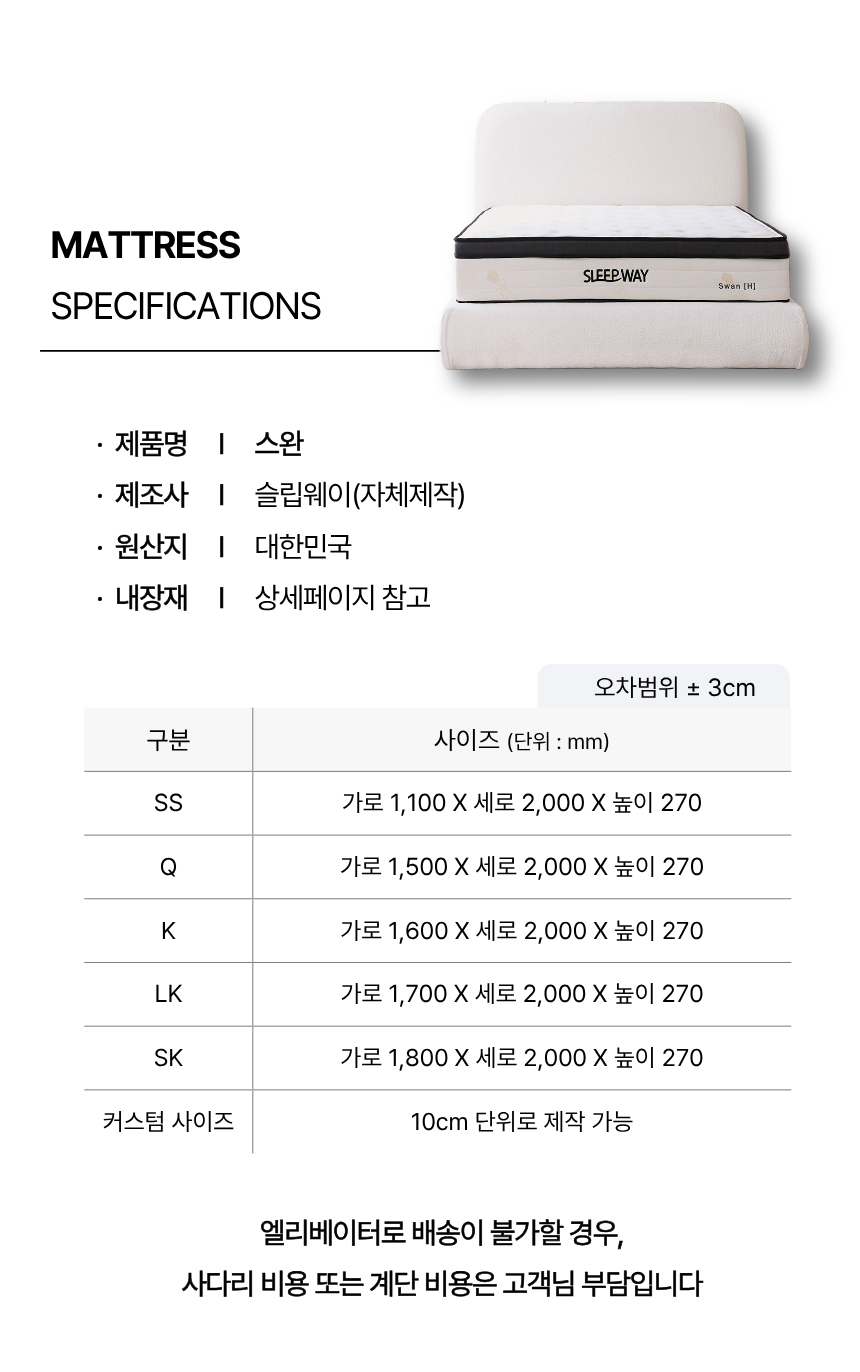 MATTRESS
SPECIFICATIONS

SLEEP.WAY
Swan [H]

· 제품명 I 스완
· 제조사 I 슬립웨이(자체제작)
· 원산지 I 대한민국
· 내장재 I 상세페이지 참고

오차범위 ± 3cm

| 구분 | 사이즈 (단위 : mm) |
|---|---|
| SS | 가로 1,100 X 세로 2,000 X 높이 270 |
| Q | 가로 1,500 X 세로 2,000 X 높이 270 |
| K | 가로 1,600 X 세로 2,000 X 높이 270 |
| LK | 가로 1,700 X 세로 2,000 X 높이 270 |
| SK | 가로 1,800 X 세로 2,000 X 높이 270 |
| 커스텀 사이즈 | 10cm 단위로 제작 가능 |

엘리베이터로 배송이 불가할 경우,
사다리 비용 또는 계단 비용은 고객님 부담입니다